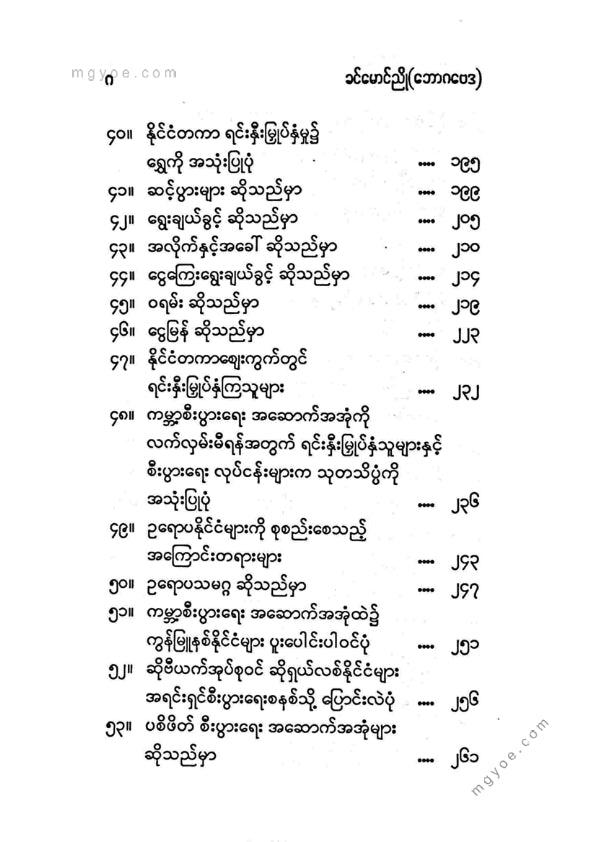 mgyoe.com
၈ ခင်မောင်ညို(ဘောဂဗေဒ)

၄၀။ နိုင်ငံတကာ ရင်းနှီးမြှုပ်နှံမှု၌ ရွှေကို အသုံးပြုပုံ .... ၁၉၅
၄၁။ ဆင့်ပွားများ ဆိုသည်မှာ .... ၁၉၉
၄၂။ ရွေးချယ်ခွင့် ဆိုသည်မှာ .... ၂၀၅
၄၃။ အလိုက်နှင့်အခေါ် ဆိုသည်မှာ .... ၂၁၀
၄၄။ ငွေကြေးရွေးချယ်ခွင့် ဆိုသည်မှာ .... ၂၁၄
၄၅။ ဝရမ်း ဆိုသည်မှာ .... ၂၁၉
၄၆။ ငွေမြန် ဆိုသည်မှာ .... ၂၂၃
၄၇။ နိုင်ငံတကာဈေးကွက်တွင် ရင်းနှီးမြှုပ်နှံကြသူများ .... ၂၃၂
၄၈။ ကမ္ဘာ့စီးပွားရေး အဆောက်အအုံကို လက်လှမ်းမီရန်အတွက် ရင်းနှီးမြှုပ်နှံသူများနှင့် စီးပွားရေး လုပ်ငန်းများက သုတသိပ္ပံကို အသုံးပြုပုံ .... ၂၃၆
၄၉။ ဥရောပနိုင်ငံများကို စုစည်းစေသည့် အကြောင်းတရားများ .... ၂၄၃
၅၀။ ဥရောပသမဂ္ဂ ဆိုသည်မှာ .... ၂၄၇
၅၁။ ကမ္ဘာ့စီးပွားရေး အဆောက်အအုံထဲ၌ ကွန်မြူနစ်နိုင်ငံများ ပူးပေါင်းပါဝင်ပုံ .... ၂၅၁
၅၂။ ဆိုဗီယက်အုပ်စုဝင် ဆိုရှယ်လစ်နိုင်ငံများ အရင်းရှင်စီးပွားရေးစနစ်သို့ ပြောင်းလဲပုံ .... ၂၅၆
၅၃။ ပစိဖိတ် စီးပွားရေး အဆောက်အအုံများ ဆိုသည်မှာ .... ၂၆၁
mgyoe.com